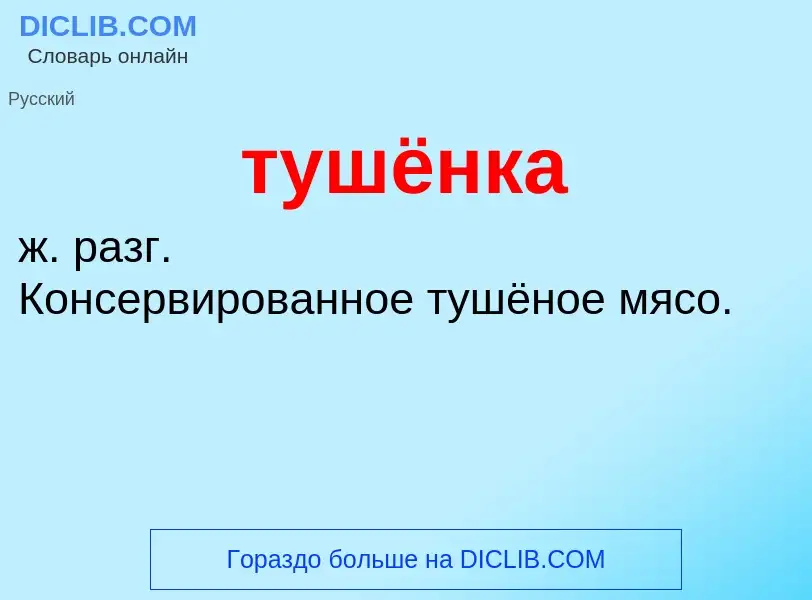 DICLIB.COM
Словарь онлайн

Русский

тушёнка

ж. разг.
Консервированное тушёное мясо.

Гораздо больше на DICLIB.COM